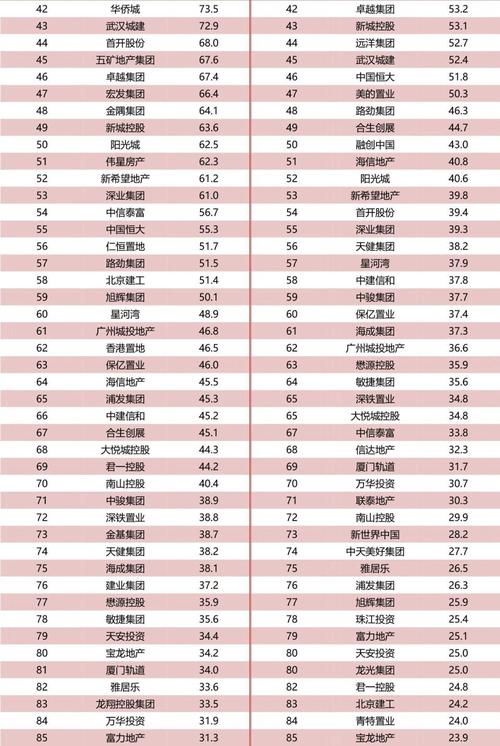 | 42 | 华侨城 | 73.5 |
|---|---|---|
| 43 | 武汉城建 | 72.9 |
| 44 | 首开股份 | 68.0 |
| 45 | 五矿地产集团 | 67.6 |
| 46 | 卓越集团 | 67.4 |
| 47 | 宏发集团 | 66.4 |
| 48 | 金隅集团 | 64.1 |
| 49 | 新城控股 | 63.6 |
| 50 | 阳光城 | 62.5 |
| 51 | 伟星房产 | 62.3 |
| 52 | 新希望地产 | 61.2 |
| 53 | 深业集团 | 61.0 |
| 54 | 中信泰富 | 56.7 |
| 55 | 中国恒大 | 55.3 |
| 56 | 仁恒置地 | 51.7 |
| 57 | 路劲集团 | 51.5 |
| 58 | 北京建工 | 51.4 |
| 59 | 旭辉集团 | 50.1 |
| 60 | 星河湾 | 48.9 |
| 61 | 广州城投地产 | 46.8 |
| 62 | 香港置地 | 46.5 |
| 63 | 保亿置业 | 46.0 |
| 64 | 海信地产 | 45.5 |
| 65 | 浦发集团 | 45.3 |
| 66 | 中建信和 | 45.2 |
| 67 | 合生创展 | 45.1 |
| 68 | 大悦城控股 | 44.3 |
| 69 | 君一控股 | 44.2 |
| 70 | 南山控股 | 40.4 |
| 71 | 中骏集团 | 38.9 |
| 72 | 深铁置业 | 38.8 |
| 73 | 金基集团 | 38.7 |
| 74 | 天健集团 | 38.2 |
| 75 | 海成集团 | 38.1 |
| 76 | 建业集团 | 37.2 |
| 77 | 懋源控股 | 35.9 |
| 78 | 敏捷集团 | 35.6 |
| 79 | 天安投资 | 34.4 |
| 80 | 宝龙地产 | 34.2 |
| 81 | 厦门轨道 | 34.0 |
| 82 | 雅居乐 | 33.6 |
| 83 | 龙翔控股集团 | 33.5 |
| 84 | 万华投资 | 31.9 |
| 85 | 富力地产 | 31.3 |

| 42 | 卓越集团 | 53.2 |
|---|---|---|
| 43 | 新城控股 | 53.1 |
| 44 | 远洋集团 | 52.7 |
| 45 | 武汉城建 | 52.4 |
| 46 | 中国恒大 | 51.8 |
| 47 | 美的置业 | 50.3 |
| 48 | 路劲集团 | 46.3 |
| 49 | 合生创展 | 44.7 |
| 50 | 融创中国 | 43.0 |
| 51 | 海信地产 | 40.8 |
| 52 | 阳光城 | 40.6 |
| 53 | 新希望地产 | 39.8 |
| 54 | 首开股份 | 39.4 |
| 55 | 深业集团 | 39.3 |
| 56 | 天健集团 | 38.2 |
| 57 | 星河湾 | 37.9 |
| 58 | 中建信和 | 37.8 |
| 59 | 中骏集团 | 37.7 |
| 60 | 保亿置业 | 37.4 |
| 61 | 海成集团 | 37.3 |
| 62 | 广州城投地产 | 36.6 |
| 63 | 懋源控股 | 35.9 |
| 64 | 敏捷集团 | 35.6 |
| 65 | 深铁置业 | 34.8 |
| 65 | 大悦城控股 | 34.8 |
| 67 | 中信泰富 | 33.8 |
| 68 | 信达地产 | 32.3 |
| 69 | 厦门轨道 | 31.7 |
| 70 | 万华投资 | 30.7 |
| 71 | 联泰地产 | 30.3 |
| 72 | 南山控股 | 29.9 |
| 73 | 新世界中国 | 28.2 |
| 74 | 中天美好集团 | 27.7 |
| 75 | 雅居乐 | 26.5 |
| 76 | 浦发集团 | 26.3 |
| 77 | 旭辉集团 | 25.9 |
| 78 | 珠江投资 | 25.4 |
| 79 | 富力地产 | 25.1 |
| 80 | 天安投资 | 25.0 |
| 80 | 龙光集团 | 25.0 |
| 82 | 君一控股 | 24.8 |
| 83 | 北京建工 | 24.2 |
| 84 | 青特置业 | 24.0 |
| 85 | 宝龙地产 | 23.9 |